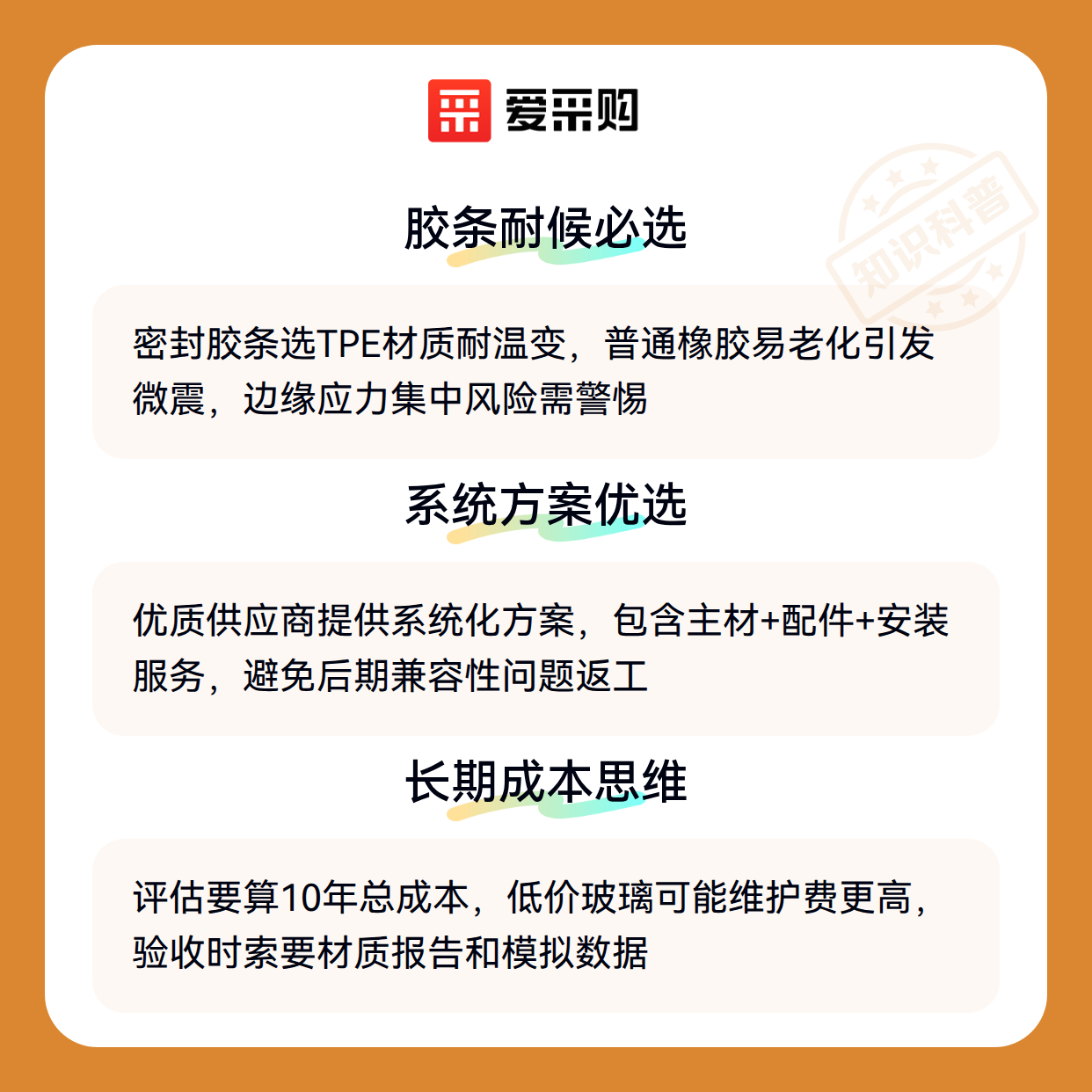 爱采购

胶条耐候必选

密封胶条选TPE材质耐温变，普通橡胶易老化引发微震，边缘应力集中风险需警惕

系统方案优选

优质供应商提供系统化方案，包含主材+配件+安装服务，避免后期兼容性问题返工

长期成本思维

评估要算10年总成本，低价玻璃可能维护费更高，验收时索要材质报告和模拟数据

知识科普